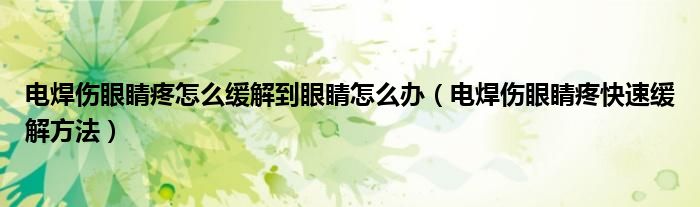 电焊伤眼睛疼怎么缓解到眼睛怎么办（电焊伤眼睛疼快速缓解方法）